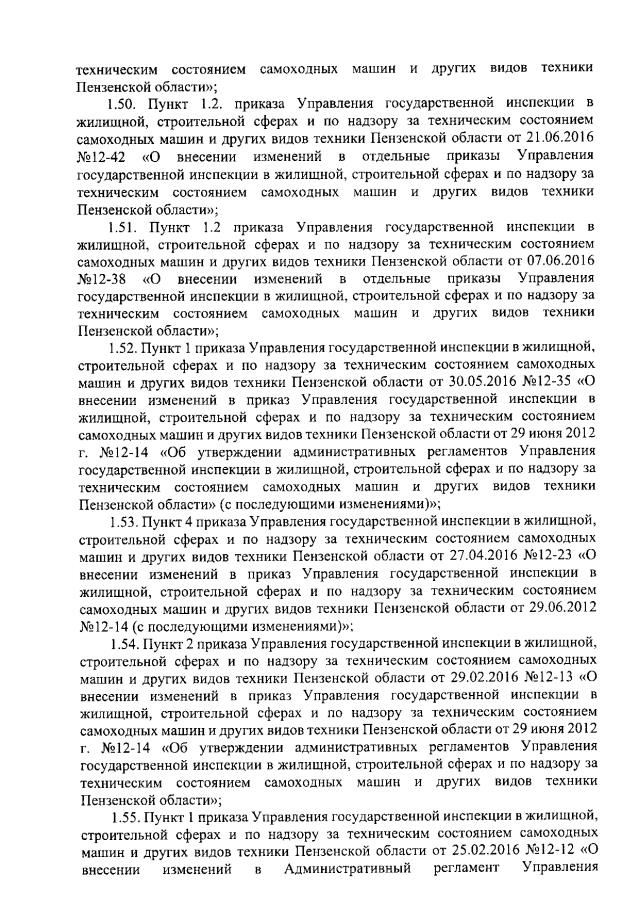 техническим состоянием самоходных машин и других видов техники Пензенской области»;

1.50. Пункт 1.2. приказа Управления государственной инспекции в жилищной, строительной сферах и по надзору за техническим состоянием самоходных машин и других видов техники Пензенской области от 21.06.2016 №12-42 «О внесении изменений в отдельные приказы Управления государственной инспекции в жилищной, строительной сферах и по надзору за техническим состоянием самоходных машин и других видов техники Пензенской области»;

1.51. Пункт 1.2 приказа Управления государственной инспекции в жилищной, строительной сферах и по надзору за техническим состоянием самоходных машин и других видов техники Пензенской области от 07.06.2016 №12-38 «О внесении изменений в отдельные приказы Управления государственной инспекции в жилищной, строительной сферах и по надзору за техническим состоянием самоходных машин и других видов техники Пензенской области»;

1.52. Пункт 1 приказа Управления государственной инспекции в жилищной, строительной сферах и по надзору за техническим состоянием самоходных машин и других видов техники Пензенской области от 30.05.2016 №12-35 «О внесении изменений в приказ Управления государственной инспекции в жилищной, строительной сферах и по надзору за техническим состоянием самоходных машин и других видов техники Пензенской области от 29 июня 2012 г. №12-14 «Об утверждении административных регламентов Управления государственной инспекции в жилищной, строительной сферах и по надзору за техническим состоянием самоходных машин и других видов техники Пензенской области» (с последующими изменениями)»;

1.53. Пункт 4 приказа Управления государственной инспекции в жилищной, строительной сферах и по надзору за техническим состоянием самоходных машин и других видов техники Пензенской области от 27.04.2016 №12-23 «О внесении изменений в приказ Управления государственной инспекции в жилищной, строительной сферах и по надзору за техническим состоянием самоходных машин и других видов техники Пензенской области от 29.06.2012 №12-14 (с последующими изменениями)»;

1.54. Пункт 2 приказа Управления государственной инспекции в жилищной, строительной сферах и по надзору за техническим состоянием самоходных машин и других видов техники Пензенской области от 29.02.2016 №12-13 «О внесении изменений в приказ Управления государственной инспекции в жилищной, строительной сферах и по надзору за техническим состоянием самоходных машин и других видов техники Пензенской области от 29 июня 2012 г. №12-14 «Об утверждении административных регламентов Управления государственной инспекции в жилищной, строительной сферах и по надзору за техническим состоянием самоходных машин и других видов техники Пензенской области»;

1.55. Пункт 1 приказа Управления государственной инспекции в жилищной, строительной сферах и по надзору за техническим состоянием самоходных машин и других видов техники Пензенской области от 25.02.2016 №12-12 «О внесении изменений в Административный регламент Управления